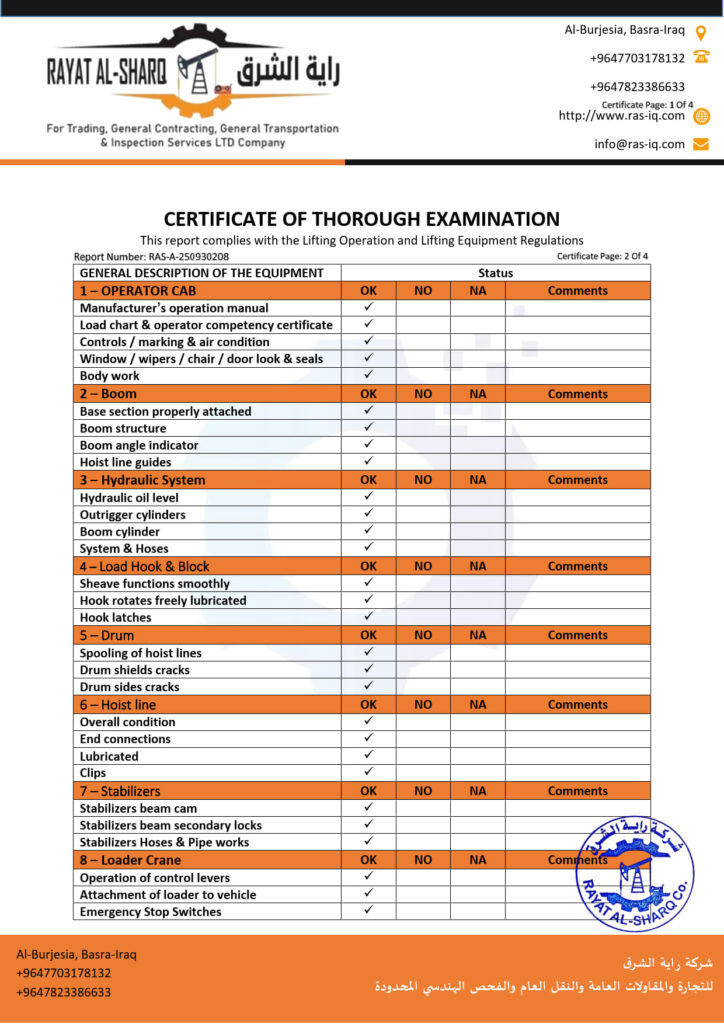 RAYAT AL-SHARQ راية الشرق

For Trading, General Contracting, General Transportation & Inspection Services LTD Company

Al-Burjesia, Basra-Iraq

+9647703178132

+9647823386633

Certificate Page: 1 Of 4

http://www.ras-iq.com

info@ras-iq.com

CERTIFICATE OF THOROUGH EXAMINATION

This report complies with the Lifting Operation and Lifting Equipment Regulations

Report Number: RAS-A-250930208

Certificate Page: 2 Of 4

| GENERAL DESCRIPTION OF THE EQUIPMENT | Status | | | |
|---|---|---|---|---|
| 1 – OPERATOR CAB | OK | NO | NA | Comments |
| Manufacturer's operation manual | ✓ | | | |
| Load chart & operator competency certificate | ✓ | | | |
| Controls / marking & air condition | ✓ | | | |
| Window / wipers / chair / door look & seals | ✓ | | | |
| Body work | ✓ | | | |
| 2 – Boom | OK | NO | NA | Comments |
| Base section properly attached | ✓ | | | |
| Boom structure | ✓ | | | |
| Boom angle indicator | ✓ | | | |
| Hoist line guides | ✓ | | | |
| 3 – Hydraulic System | OK | NO | NA | Comments |
| Hydraulic oil level | ✓ | | | |
| Outrigger cylinders | ✓ | | | |
| Boom cylinder | ✓ | | | |
| System & Hoses | ✓ | | | |
| 4 – Load Hook & Block | OK | NO | NA | Comments |
| Sheave functions smoothly | ✓ | | | |
| Hook rotates freely lubricated | ✓ | | | |
| Hook latches | ✓ | | | |
| 5 – Drum | OK | NO | NA | Comments |
| Spooling of hoist lines | ✓ | | | |
| Drum shields cracks | ✓ | | | |
| Drum sides cracks | ✓ | | | |
| 6 – Hoist line | OK | NO | NA | Comments |
| Overall condition | ✓ | | | |
| End connections | ✓ | | | |
| Lubricated | ✓ | | | |
| Clips | ✓ | | | |
| 7 – Stabilizers | OK | NO | NA | Comments |
| Stabilizers beam cam | ✓ | | | |
| Stabilizers beam secondary locks | ✓ | | | |
| Stabilizers Hoses & Pipe works | ✓ | | | |
| 8 – Loader Crane | OK | NO | NA | Comments |
| Operation of control levers | ✓ | | | |
| Attachment of loader to vehicle | ✓ | | | |
| Emergency Stop Switches | ✓ | | | |

شركة راية الشرق
RAYAT AL-SHARQ Co.

Al-Burjesia, Basra-Iraq
+9647703178132
+9647823386633

شركة راية الشرق
للتجارة والمقاولات العامة والنقل العام والفحص الهندسي المحدودة